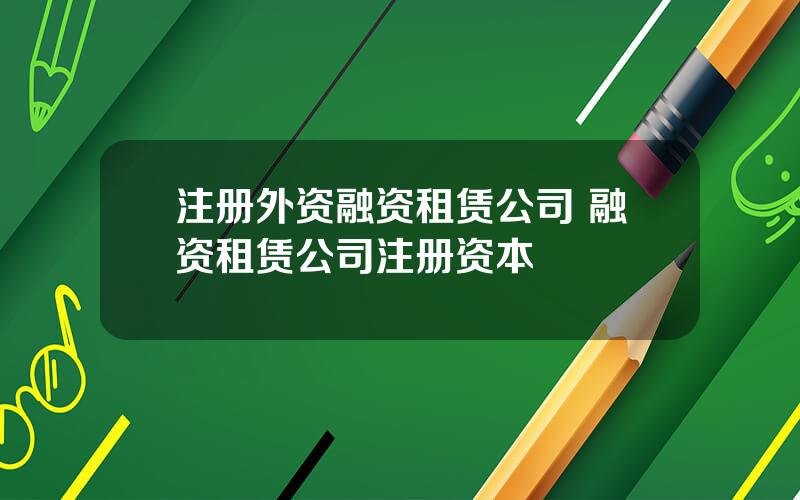 注册外资融资租赁公司 融资租赁公司注册资本